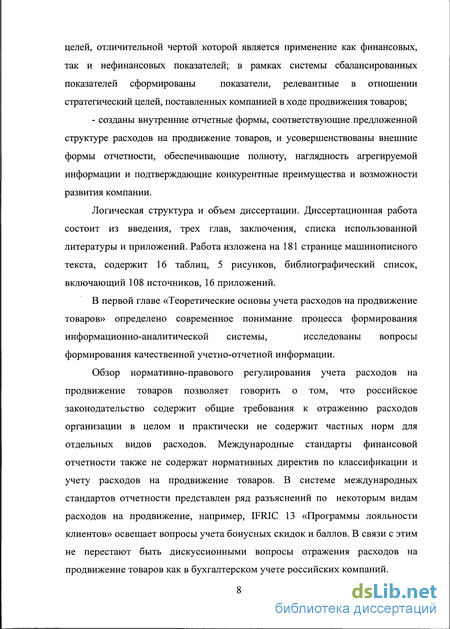 целей, отличительной чертой которой является применение как финансовых, так и нефинансовых показателей; в рамках системы сбалансированных показателей сформированы показатели, релевантные в отношении стратегический целей, поставленных компанией в ходе продвижения товаров;

- созданы внутренние отчетные формы, соответствующие предложенной структуре расходов на продвижение товаров, и усовершенствованы внешние формы отчетности, обеспечивающие полноту, наглядность агрегируемой информации и подтверждающие конкурентные преимущества и возможности развития компании.

Логическая структура и объем диссертации. Диссертационная работа состоит из введения, трех глав, заключения, списка использованной литературы и приложений. Работа изложена на 181 странице машинописного текста, содержит 16 таблиц, 5 рисунков, библиографический список, включающий 108 источников, 16 приложений.

В первой главе «Теоретические основы учета расходов на продвижение товаров» определено современное понимание процесса формирования информационно-аналитической системы, исследованы вопросы формирования качественной учетно-отчетной информации.

Обзор нормативно-правового регулирования учета расходов на продвижение товаров позволяет говорить о том, что российское законодательство содержит общие требования к отражению расходов организации в целом и практически не содержит частных норм для отдельных видов расходов. Международные стандарты финансовой отчетности также не содержат нормативных директив по классификации и учету расходов на продвижение товаров. В системе международных стандартов отчетности представлен ряд разъяснений по некоторым видам расходов на продвижение, например, IFRIC 13 «Программы лояльности клиентов» освещает вопросы учета бонусных скидок и баллов. В связи с этим не перестают быть дискуссионными вопросы отражения расходов на продвижение товаров как в бухгалтерском учете российских компаний.

8

dsLib.net
библиотека диссертаций